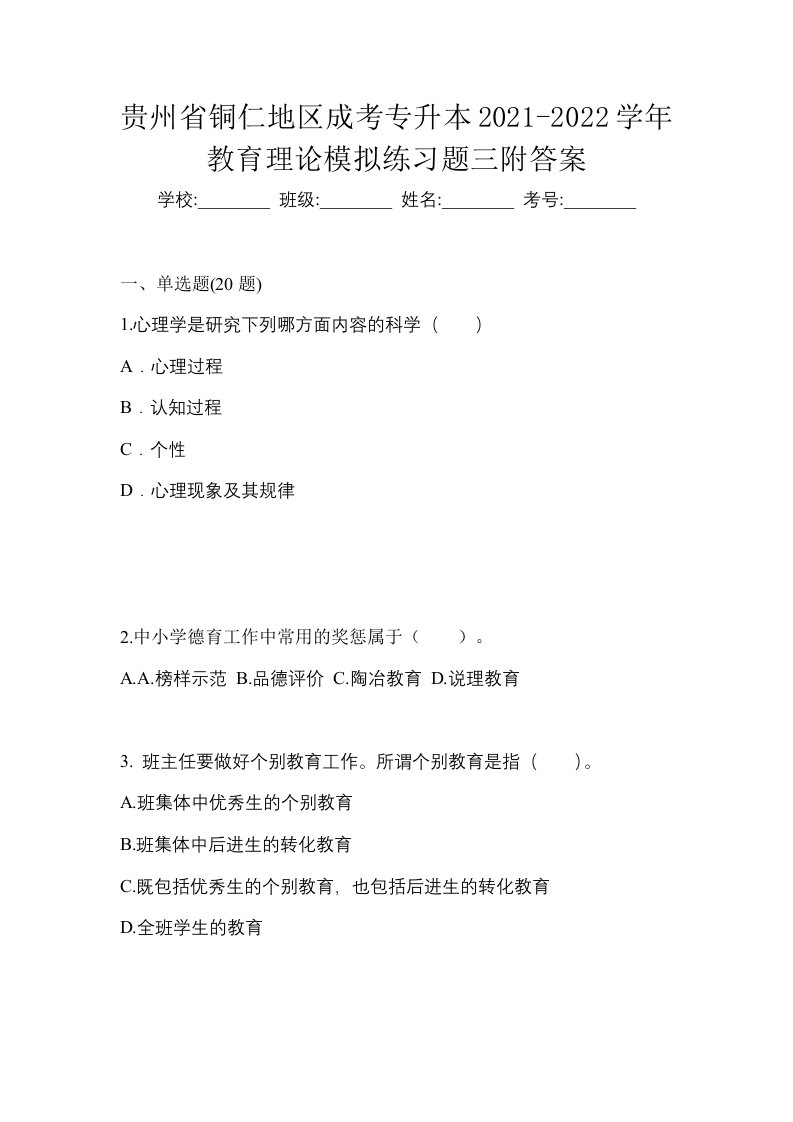 贵州省铜仁地区成考专升本2021-2022学年教育理论模拟练习题三附答案

学校:________ 班级:________ 姓名:________ 考号:________

一、单选题(20 题)

1.心理学是研究下列哪方面内容的科学（　　）

A．心理过程

B．认知过程

C．个性

D．心理现象及其规律

2.中小学德育工作中常用的奖惩属于（　　）。

A.A.榜样示范 B.品德评价 C.陶冶教育 D.说理教育

3. 班主任要做好个别教育工作。所谓个别教育是指（　　）。

A.班集体中优秀生的个别教育

B.班集体中后进生的转化教育

C.既包括优秀生的个别教育，也包括后进生的转化教育

D.全班学生的教育